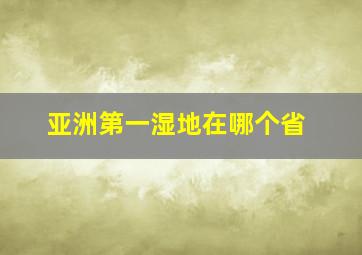 亚洲第一湿地在哪个省